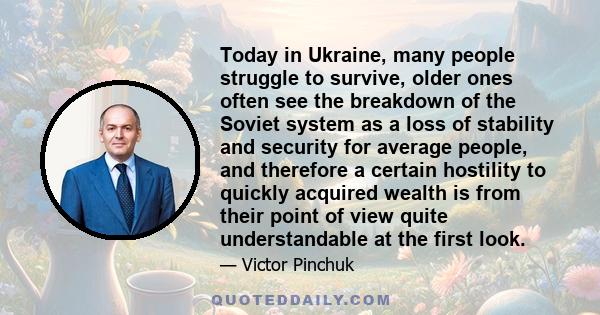 Today in Ukraine, many people struggle to survive, older ones often see the breakdown of the Soviet system as a loss of stability and security for average people, and therefore a certain hostility to quickly acquired wealth is from their point of view quite understandable at the first look.

— Victor Pinchuk

QUOTEDDAILY.COM